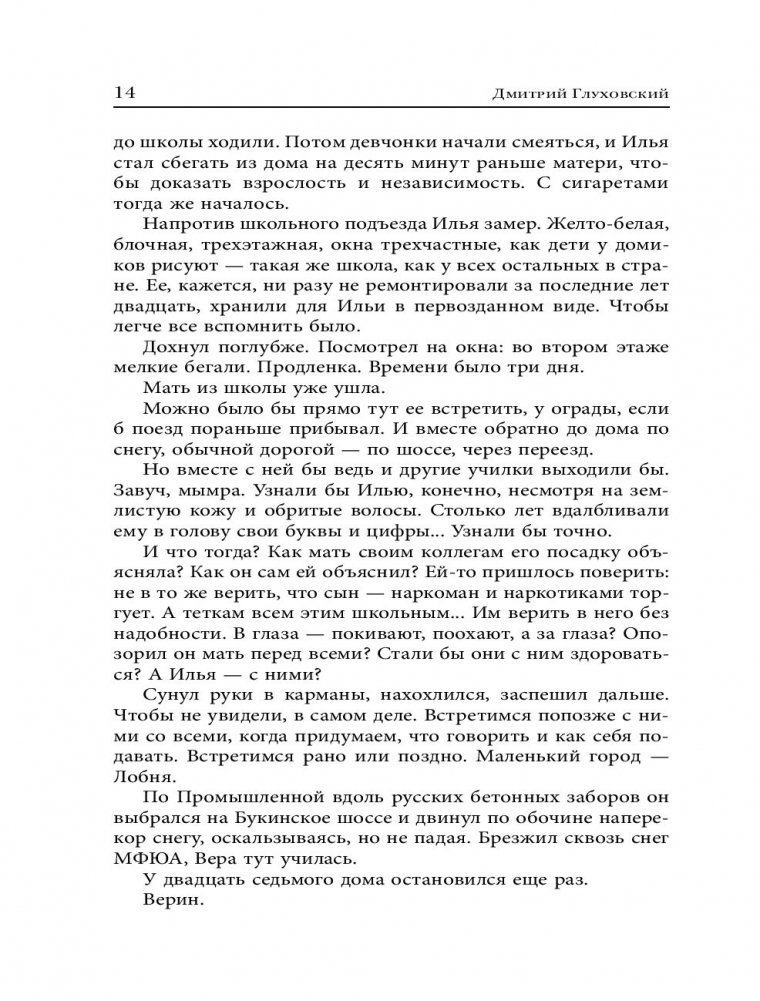 14 Дмитрий Глуховский

до школы ходили. Потом девчонки начали смеяться, и Илья стал сбегать из дома на десять минут раньше матери, чтобы доказать взрослость и независимость. С сигаретами тогда же началось.

Напротив школьного подъезда Илья замер. Желто-белая, блочная, трехэтажная, окна трехчастные, как дети у домиков рисуют — такая же школа, как у всех остальных в стране. Ее, кажется, ни разу не ремонтировали за последние лет двадцать, хранили для Ильи в первозданном виде. Чтобы легче все вспомнить было.

Дохнул поглубже. Посмотрел на окна: во втором этаже мелкие бегали. Продленка. Времени было три дня.

Мать из школы уже ушла.

Можно было бы прямо тут ее встретить, у ограды, если б поезд пораньше прибывал. И вместе обратно до дома по снегу, обычной дорогой — по шоссе, через переезд.

Но вместе с ней бы ведь и другие училки выходили бы. Завуч, мымра. Узнали бы Илью, конечно, несмотря на землистую кожу и обритые волосы. Столько лет вдалбливали ему в голову свои буквы и цифры... Узнали бы точно.

И что тогда? Как мать своим коллегам его посадку объясняла? Как он сам ей объяснил? Ей-то пришлось поверить: не в то же верить, что сын — наркоман и наркотиками торгует. А теткам всем этим школьным... Им верить в него без надобности. В глаза — покивают, поохают, а за глаза? Опозорил он мать перед всеми? Стали бы они с ним здороваться? А Илья — с ними?

Сунул руки в карманы, нахохлился, заспешил дальше. Чтобы не увидели, в самом деле. Встретимся попозже с ними со всеми, когда придумаем, что говорить и как себя подавать. Встретимся рано или поздно. Маленький город — Лобня.

По Промышленной вдоль русских бетонных заборов он выбрался на Букинское шоссе и двинул по обочине наперекор снегу, оскальзываясь, но не падая. Брезжил сквозь снег МФЮА, Вера тут училась.

У двадцать седьмого дома остановился еще раз.

Верин.